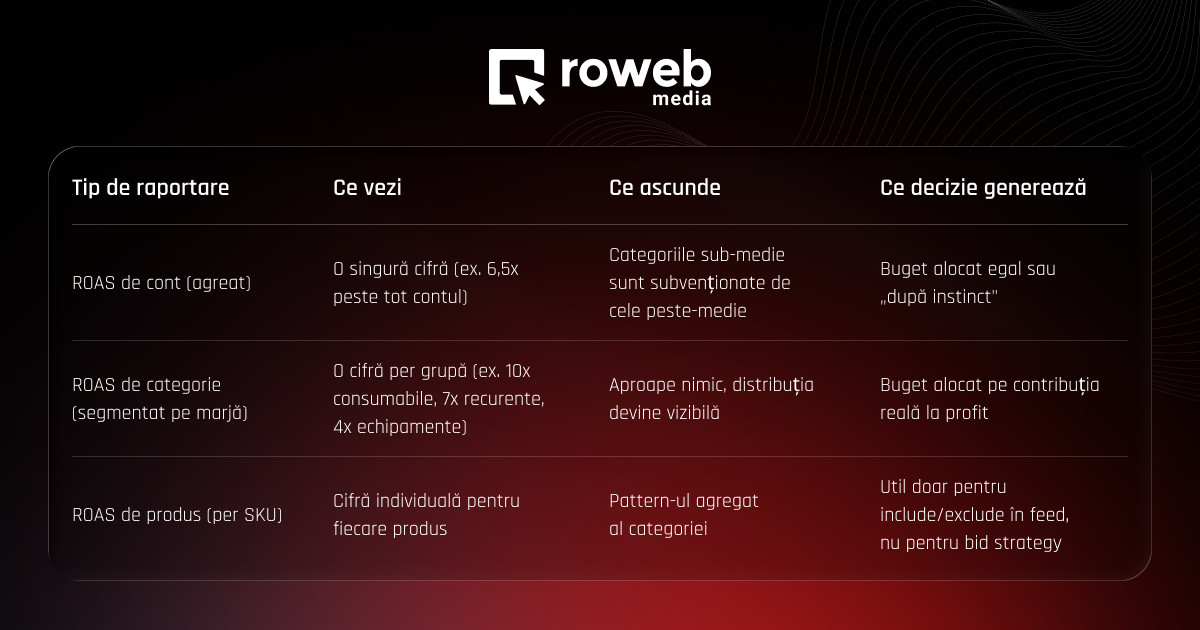 roweb
media

| Tip de raportare | Ce vezi | Ce ascunde | Ce decizie generează |
|---|---|---|---|
| ROAS de cont (agreat) | O singură cifră (ex. 6,5x peste tot contul) | Categoriile sub-medie sunt subvenționate de cele peste-medie | Buget alocat egal sau „după instinct" |
| ROAS de categorie (segmentat pe marjă) | O cifră per grupă (ex. 10x consumabile, 7x recurente, 4x echipamente) | Aproape nimic, distribuția devine vizibilă | Buget alocat pe contribuția reală la profit |
| ROAS de produs (per SKU) | Cifră individuală pentru fiecare produs | Pattern-ul agregat al categoriei | Util doar pentru include/exclude în feed, nu pentru bid strategy |